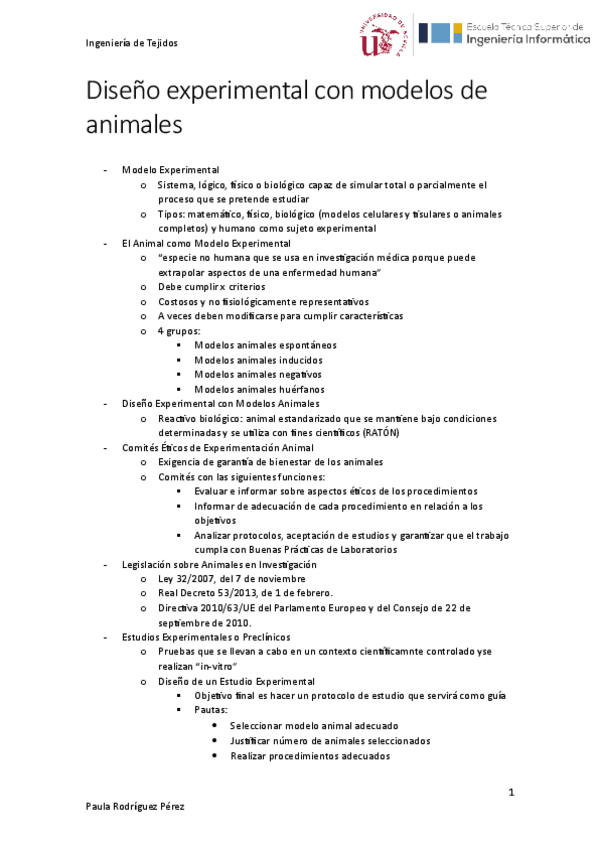 Ingeniería de Tejidos

UNIVERSIDAD DE SEVILLA

Escuela Técnica Superior de Ingeniería Informática

Diseño experimental con modelos de animales

- Modelo Experimental
  o Sistema, lógico, físico o biológico capaz de simular total o parcialmente el proceso que se pretende estudiar
  o Tipos: matemático, físico, biológico (modelos celulares y tisulares o animales completos) y humano como sujeto experimental
- El Animal como Modelo Experimental
  o "especie no humana que se usa en investigación médica porque puede extrapolar aspectos de una enfermedad humana"
  o Debe cumplir x criterios
  o Costosos y no fisiológicamente representativos
  o A veces deben modificarse para cumplir características
  o 4 grupos:
    ▪ Modelos animales espontáneos
    ▪ Modelos animales inducidos
    ▪ Modelos animales negativos
    ▪ Modelos animales huérfanos
- Diseño Experimental con Modelos Animales
  o Reactivo biológico: animal estandarizado que se mantiene bajo condiciones determinadas y se utiliza con fines científicos (RATÓN)
- Comités Éticos de Experimentación Animal
  o Exigencia de garantía de bienestar de los animales
  o Comités con las siguientes funciones:
    ▪ Evaluar e informar sobre aspectos éticos de los procedimientos
    ▪ Informar de adecuación de cada procedimiento en relación a los objetivos
    ▪ Analizar protocolos, aceptación de estudios y garantizar que el trabajo cumpla con Buenas Prácticas de Laboratorios
- Legislación sobre Animales en Investigación
  o Ley 32/2007, del 7 de noviembre
  o Real Decreto 53/2013, de 1 de febrero.
  o Directiva 2010/63/UE del Parlamento Europeo y del Consejo de 22 de septiembre de 2010.
- Estudios Experimentales o Preclínicos
  o Pruebas que se llevan a cabo en un contexto científicamnte controlado yse realizan "in-vitro"
  o Diseño de un Estudio Experimental
    ▪ Objetivo final es hacer un protocolo de estudio que servirá como guía
    ▪ Pautas:
      • Seleccionar modelo animal adecuado
      • Justificar número de animales seleccionados
      • Realizar procedimientos adecuados

1

Paula Rodríguez Pérez